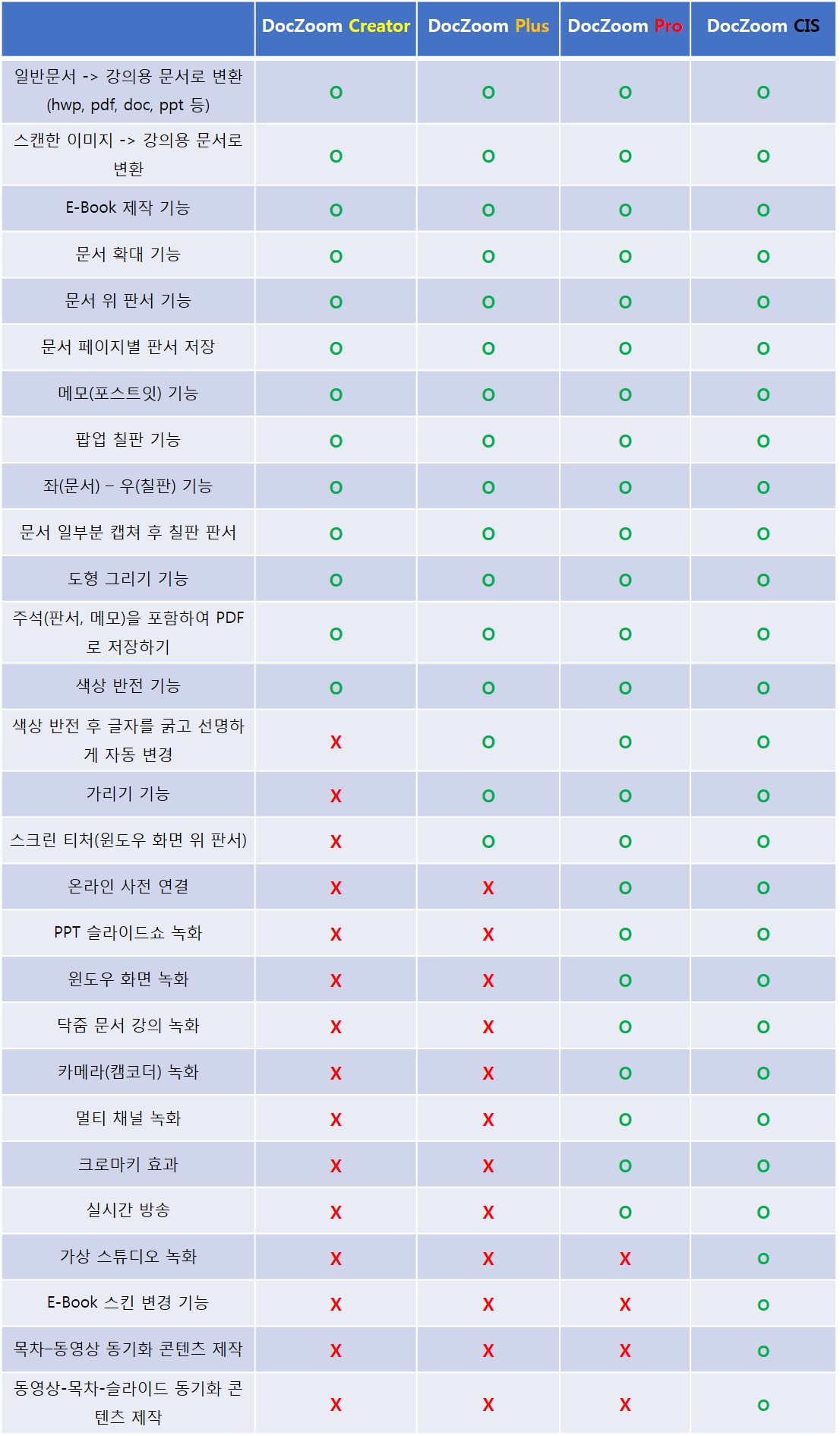 | | DocZoom Creator | DocZoom Plus | DocZoom Pro | DocZoom CIS |
|---|---|---|---|---|
| 일반문서 -> 강의용 문서로 변환 (hwp, pdf, doc, ppt 등) | O | O | O | O |
| 스캔한 이미지 -> 강의용 문서로 변환 | O | O | O | O |
| E-Book 제작 기능 | O | O | O | O |
| 문서 확대 기능 | O | O | O | O |
| 문서 위 판서 기능 | O | O | O | O |
| 문서 페이지별 판서 저장 | O | O | O | O |
| 메모(포스트잇) 기능 | O | O | O | O |
| 팝업 칠판 기능 | O | O | O | O |
| 좌(문서) – 우(칠판) 기능 | O | O | O | O |
| 문서 일부분 캡쳐 후 칠판 판서 | O | O | O | O |
| 도형 그리기 기능 | O | O | O | O |
| 주석(판서, 메모)을 포함하여 PDF로 저장하기 | O | O | O | O |
| 색상 반전 기능 | O | O | O | O |
| 색상 반전 후 글자를 굵고 선명하게 자동 변경 | X | O | O | O |
| 가리기 기능 | X | O | O | O |
| 스크린 티처(윈도우 화면 위 판서) | X | O | O | O |
| 온라인 사전 연결 | X | X | O | O |
| PPT 슬라이드쇼 녹화 | X | X | O | O |
| 윈도우 화면 녹화 | X | X | O | O |
| 닥줌 문서 강의 녹화 | X | X | O | O |
| 카메라(캠코더) 녹화 | X | X | O | O |
| 멀티 채널 녹화 | X | X | O | O |
| 크로마키 효과 | X | X | O | O |
| 실시간 방송 | X | X | O | O |
| 가상 스튜디오 녹화 | X | X | X | O |
| E-Book 스킨 변경 기능 | X | X | X | O |
| 목차–동영상 동기화 콘텐츠 제작 | X | X | X | O |
| 동영상-목차-슬라이드 동기화 콘텐츠 제작 | X | X | X | O |